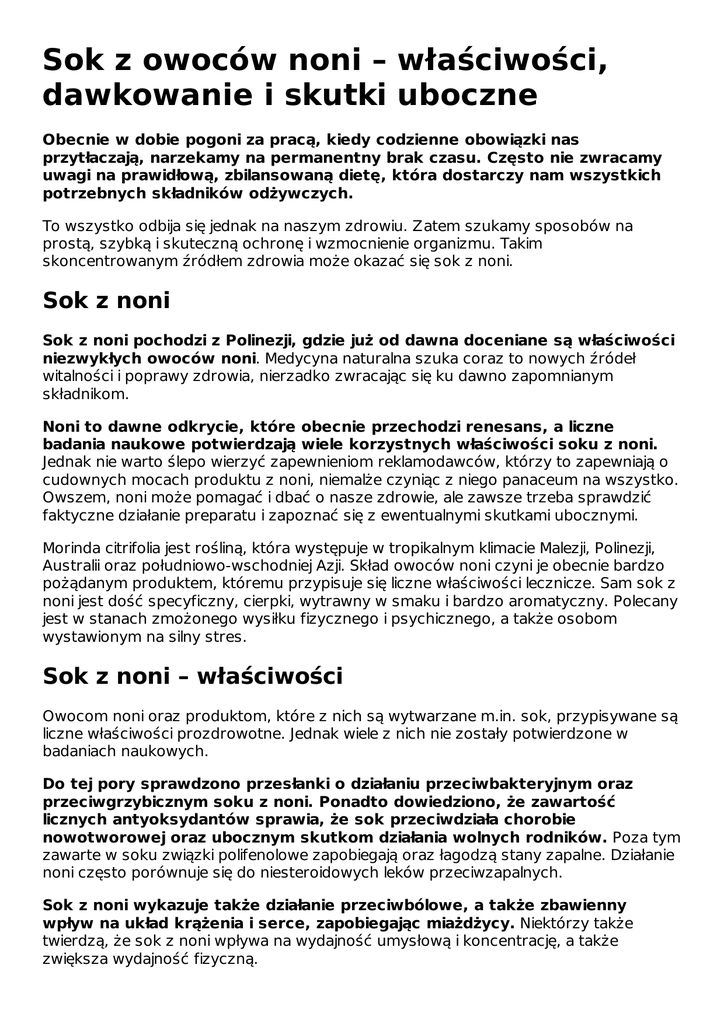 Sok z owoców noni – właściwości, dawkowanie i skutki uboczne

Obecnie w dobie pogoni za pracą, kiedy codzienne obowiązki nas przytłaczają, narzekamy na permanentny brak czasu. Często nie zwracamy uwagi na prawidłową, zbilansowaną dietę, która dostarczy nam wszystkich potrzebnych składników odżywczych.

To wszystko odbija się jednak na naszym zdrowiu. Zatem szukamy sposobów na prostą, szybką i skuteczną ochronę i wzmocnienie organizmu. Takim skoncentrowanym źródłem zdrowia może okazać się sok z noni.

Sok z noni

Sok z noni pochodzi z Polinezji, gdzie już od dawna doceniane są właściwości niezwykłych owoców noni. Medycyna naturalna szuka coraz to nowych źródeł witalności i poprawy zdrowia, nierzadko zwracając się ku dawno zapomnianym składnikom.

Noni to dawne odkrycie, które obecnie przechodzi renesans, a liczne badania naukowe potwierdzają wiele korzystnych właściwości soku z noni. Jednak nie warto ślepo wierzyć zapewnieniom reklamodawców, którzy to zapewniają o cudownych mocach produktu z noni, niemalże czyniąc z niego panaceum na wszystko. Owszem, noni może pomagać i dbać o nasze zdrowie, ale zawsze trzeba sprawdzić faktyczne działanie preparatu i zapoznać się z ewentualnymi skutkami ubocznymi.

Morinda citrifolia jest rośliną, która występuje w tropikalnym klimacie Malezji, Polinezji, Australii oraz południowo-wschodniej Azji. Skład owoców noni czyni je obecnie bardzo pożądanym produktem, któremu przypisuje się liczne właściwości lecznicze. Sam sok z noni jest dość specyficzny, cierpki, wytrawny w smaku i bardzo aromatyczny. Polecany jest w stanach zmożonego wysiłku fizycznego i psychicznego, a także osobom wystawionym na silny stres.

Sok z noni – właściwości

Owocom noni oraz produktom, które z nich są wytwarzane m.in. sok, przypisywane są liczne właściwości prozdrowotne. Jednak wiele z nich nie zostały potwierdzone w badaniach naukowych.

Do tej pory sprawdzono przesłanki o działaniu przeciwbakteryjnym oraz przeciwgrzybicznym soku z noni. Ponadto dowiedziono, że zawartość licznych antyoksydantów sprawia, że sok przeciwdziała chorobie nowotworowej oraz ubocznym skutkom działania wolnych rodników. Poza tym zawarte w soku związki polifenolowe zapobiegają oraz łagodzą stany zapalne. Działanie noni często porównuje się do niesteroidowych leków przeciwzapalnych.

Sok z noni wykazuje także działanie przeciwbólowe, a także zbawienny wpływ na układ krążenia i serce, zapobiegając miażdżycy. Niektórzy także twierdzą, że sok z noni wpływa na wydajność umysłową i koncentrację, a także zwiększa wydajność fizyczną.